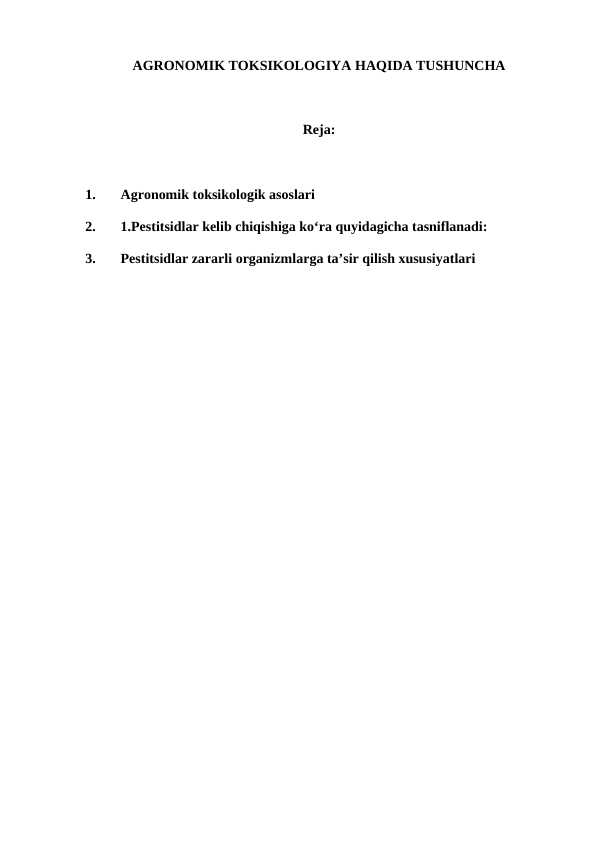 AGRONOMIK TOKSIKOLOGIYA HAQIDA TUSHUNCHA

Reja:

1. Agronomik toksikologik asoslari

2. 1.Pestitsidlar kelib chiqishiga ko‘ra quyidagicha tasniflanadi:

3. Pestitsidlar zararli organizmlarga ta’sir qilish xususiyatlari